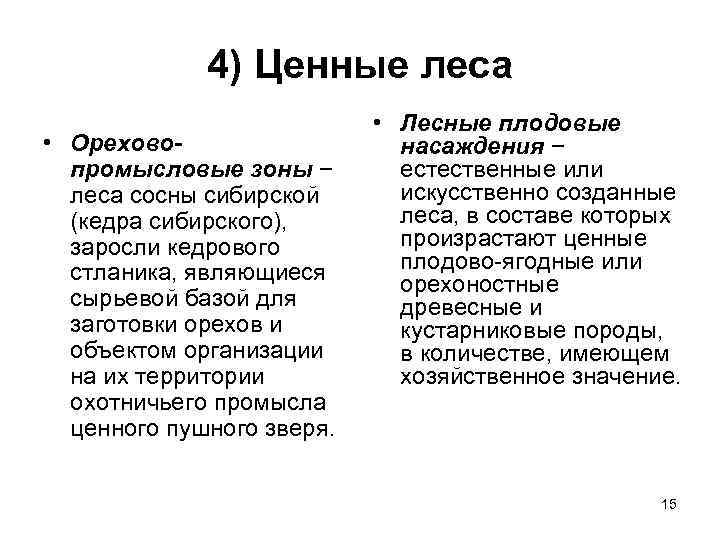 4) Ценные леса

• Орехово-промысловые зоны – леса сосны сибирской (кедра сибирского), заросли кедрового стланика, являющиеся сырьевой базой для заготовки орехов и объектом организации на их территории охотничьего промысла ценного пушного зверя.

• Лесные плодовые насаждения – естественные или искусственно созданные леса, в составе которых произрастают ценные плодово-ягодные или орехоностные древесные и кустарниковые породы, в количестве, имеющем хозяйственное значение.

15